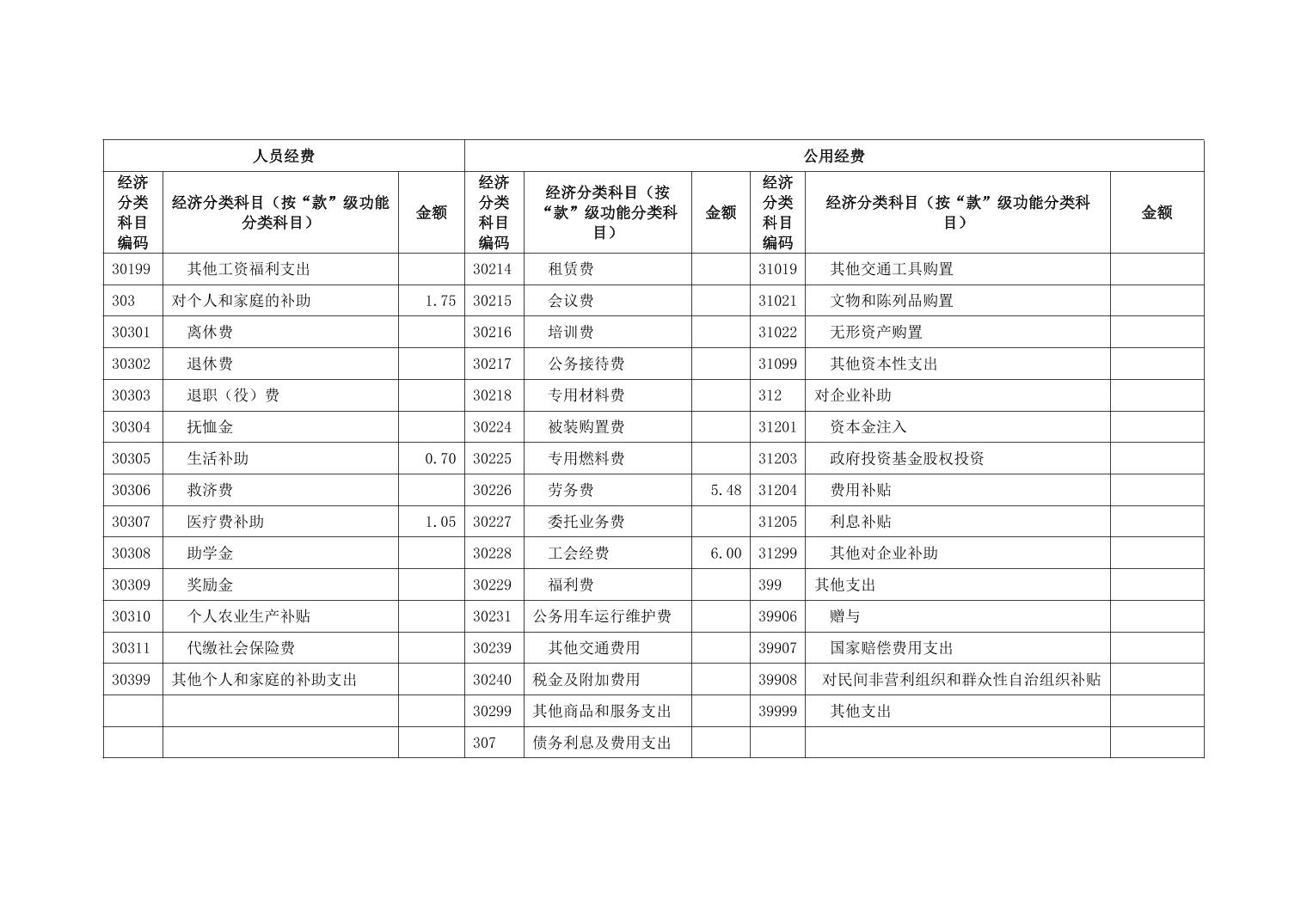 | 人员经费 | | | 公用经费 | | | | | |
|---|---|---|---|---|---|---|---|---|
| 经济分类科目编码 | 经济分类科目（按“款”级功能分类科目） | 金额 | 经济分类科目编码 | 经济分类科目（按“款”级功能分类科目） | 金额 | 经济分类科目编码 | 经济分类科目（按“款”级功能分类科目） | 金额 |
| 30199 | 其他工资福利支出 | | 30214 | 租赁费 | | 31019 | 其他交通工具购置 | |
| 303 | 对个人和家庭的补助 | 1.75 | 30215 | 会议费 | | 31021 | 文物和陈列品购置 | |
| 30301 | 离休费 | | 30216 | 培训费 | | 31022 | 无形资产购置 | |
| 30302 | 退休费 | | 30217 | 公务接待费 | | 31099 | 其他资本性支出 | |
| 30303 | 退职（役）费 | | 30218 | 专用材料费 | | 312 | 对企业补助 | |
| 30304 | 抚恤金 | | 30224 | 被装购置费 | | 31201 | 资本金注入 | |
| 30305 | 生活补助 | 0.70 | 30225 | 专用燃料费 | | 31203 | 政府投资基金股权投资 | |
| 30306 | 救济费 | | 30226 | 劳务费 | 5.48 | 31204 | 费用补贴 | |
| 30307 | 医疗费补助 | 1.05 | 30227 | 委托业务费 | | 31205 | 利息补贴 | |
| 30308 | 助学金 | | 30228 | 工会经费 | 6.00 | 31299 | 其他对企业补助 | |
| 30309 | 奖励金 | | 30229 | 福利费 | | 399 | 其他支出 | |
| 30310 | 个人农业生产补贴 | | 30231 | 公务用车运行维护费 | | 39906 | 赠与 | |
| 30311 | 代缴社会保险费 | | 30239 | 其他交通费用 | | 39907 | 国家赔偿费用支出 | |
| 30399 | 其他个人和家庭的补助支出 | | 30240 | 税金及附加费用 | | 39908 | 对民间非营利组织和群众性自治组织补贴 | |
| | | | 30299 | 其他商品和服务支出 | | 39999 | 其他支出 | |
| | | | 307 | 债务利息及费用支出 | | | | |